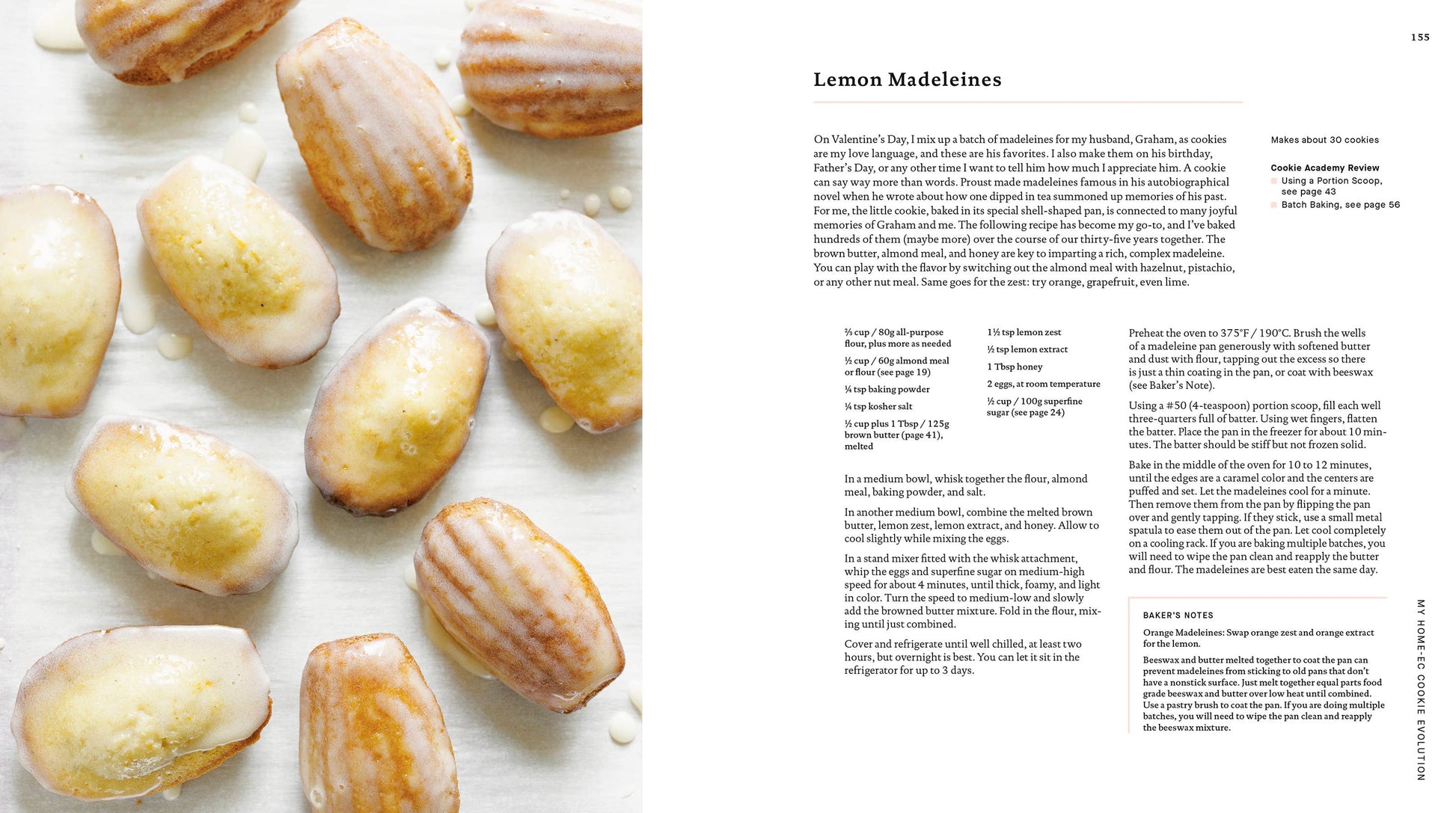 155

Lemon Madeleines

On Valentine's Day, I mix up a batch of madeleines for my husband, Graham, as cookies are my love language, and these are his favorites. I also make them on his birthday, Father's Day, or any other time I want to tell him how much I appreciate him. A cookie can say way more than words. Proust made madeleines famous in his autobiographical novel when he wrote about how one dipped in tea summoned up memories of his past. For me, the little cookie, baked in its special shell-shaped pan, is connected to many joyful memories of Graham and me. The following recipe has become my go-to, and I've baked hundreds of them (maybe more) over the course of our thirty-five years together. The brown butter, almond meal, and honey are key to imparting a rich, complex madeleine. You can play with the flavor by switching out the almond meal with hazelnut, pistachio, or any other nut meal. Same goes for the zest: try orange, grapefruit, even lime.

Makes about 30 cookies

Cookie Academy Review
Using a Portion Scoop, see page 43
Batch Baking, see page 56

⅔ cup / 80g all-purpose flour, plus more as needed
½ cup / 60g almond meal or flour (see page 19)
¼ tsp baking powder
¼ tsp kosher salt
½ cup plus 1 Tbsp / 125g brown butter (page 41), melted

1½ tsp lemon zest
½ tsp lemon extract
1 Tbsp honey
2 eggs, at room temperature
½ cup / 100g superfine sugar (see page 24)

In a medium bowl, whisk together the flour, almond meal, baking powder, and salt.

In another medium bowl, combine the melted brown butter, lemon zest, lemon extract, and honey. Allow to cool slightly while mixing the eggs.

In a stand mixer fitted with the whisk attachment, whip the eggs and superfine sugar on medium-high speed for about 4 minutes, until thick, foamy, and light in color. Turn the speed to medium-low and slowly add the browned butter mixture. Fold in the flour, mixing until just combined.

Cover and refrigerate until well chilled, at least two hours, but overnight is best. You can let it sit in the refrigerator for up to 3 days.

Preheat the oven to 375°F / 190°C. Brush the wells of a madeleine pan generously with softened butter and dust with flour, tapping out the excess so there is just a thin coating in the pan, or coat with beeswax (see Baker's Note).

Using a #50 (4-teaspoon) portion scoop, fill each well three-quarters full of batter. Using wet fingers, flatten the batter. Place the pan in the freezer for about 10 minutes. The batter should be stiff but not frozen solid.

Bake in the middle of the oven for 10 to 12 minutes, until the edges are a caramel color and the centers are puffed and set. Let the madeleines cool for a minute. Then remove them from the pan by flipping the pan over and gently tapping. If they stick, use a small metal spatula to ease them out of the pan. Let cool completely on a cooling rack. If you are baking multiple batches, you will need to wipe the pan clean and reapply the butter and flour. The madeleines are best eaten the same day.

BAKER'S NOTES
Orange Madeleines: Swap orange zest and orange extract for the lemon.
Beeswax and butter melted together to coat the pan can prevent madeleines from sticking to old pans that don't have a nonstick surface. Just melt together equal parts food grade beeswax and butter over low heat until combined. Use a pastry brush to coat the pan. If you are doing multiple batches, you will need to wipe the pan clean and reapply the beeswax mixture.

MY HOME-EC COOKIE EVOLUTION